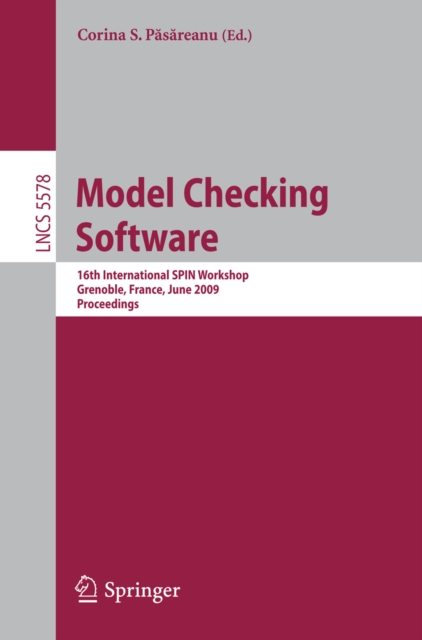 Corina S. Păsăreanu (Ed.)

LNCS 5578

Model Checking Software

16th International SPIN Workshop
Grenoble, France, June 2009
Proceedings

Springer